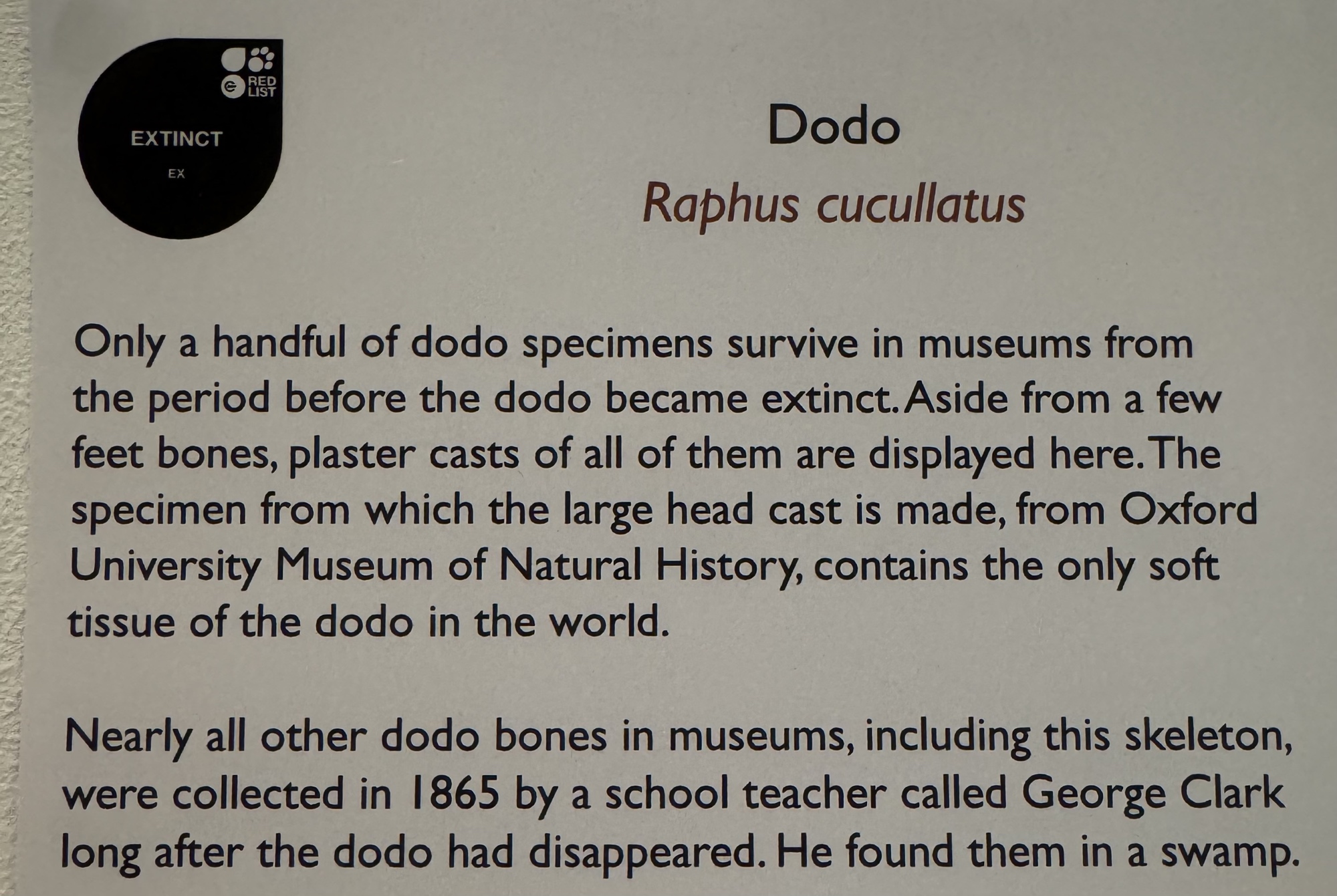 RED LIST

EXTINCT

EX

Dodo

Raphus cucullatus

Only a handful of dodo specimens survive in museums from the period before the dodo became extinct. Aside from a few feet bones, plaster casts of all of them are displayed here. The specimen from which the large head cast is made, from Oxford University Museum of Natural History, contains the only soft tissue of the dodo in the world.

Nearly all other dodo bones in museums, including this skeleton, were collected in 1865 by a school teacher called George Clark long after the dodo had disappeared. He found them in a swamp.